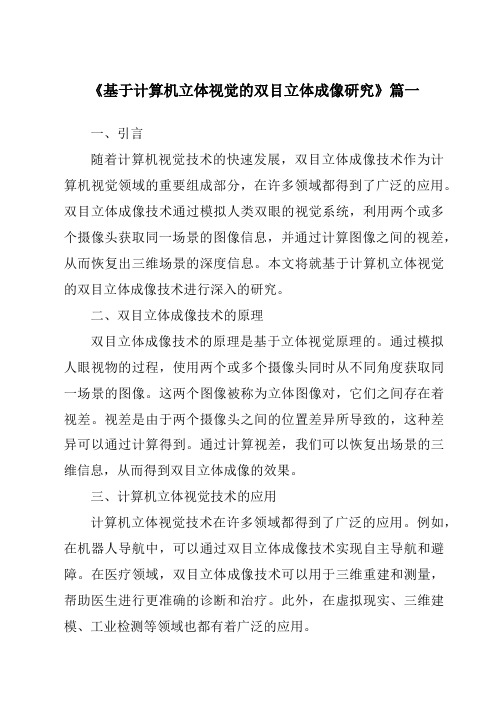 《基于计算机立体视觉的双目立体成像研究》篇一

一、引言

随着计算机视觉技术的快速发展，双目立体成像技术作为计算机视觉领域的重要组成部分，在许多领域都得到了广泛的应用。双目立体成像技术通过模拟人类双眼的视觉系统，利用两个或多个摄像头获取同一场景的图像信息，并通过计算图像之间的视差，从而恢复出三维场景的深度信息。本文将就基于计算机立体视觉的双目立体成像技术进行深入的研究。

二、双目立体成像技术的原理

双目立体成像技术的原理是基于立体视觉原理的。通过模拟人眼视物的过程，使用两个或多个摄像头同时从不同角度获取同一场景的图像。这两个图像被称为立体图像对，它们之间存在着视差。视差是由于两个摄像头之间的位置差异所导致的，这种差异可以通过计算得到。通过计算视差，我们可以恢复出场景的三维信息，从而得到双目立体成像的效果。

三、计算机立体视觉技术的应用

计算机立体视觉技术在许多领域都得到了广泛的应用。例如，在机器人导航中，可以通过双目立体成像技术实现自主导航和避障。在医疗领域，双目立体成像技术可以用于三维重建和测量，帮助医生进行更准确的诊断和治疗。此外，在虚拟现实、三维建模、工业检测等领域也都有着广泛的应用。